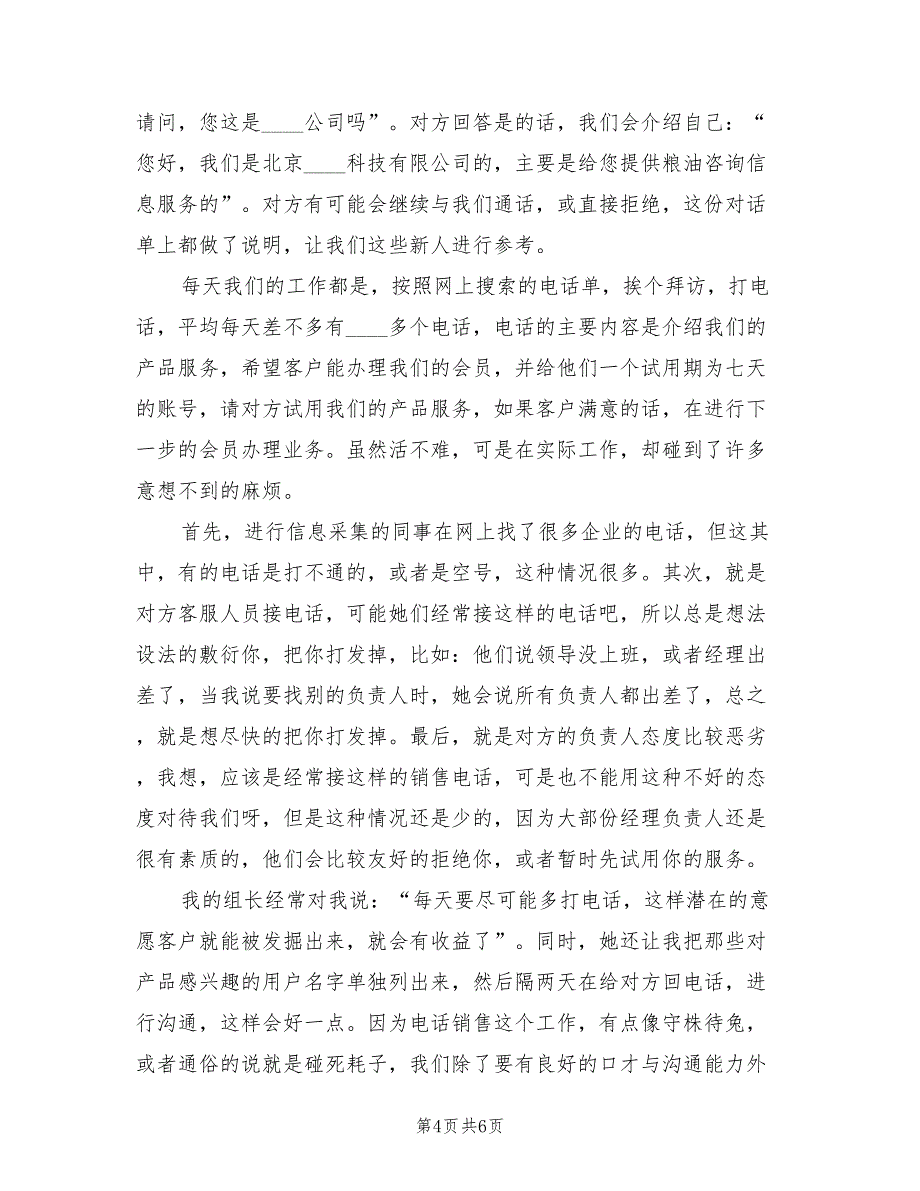 请问，您这是____公司吗”。对方回答是的话，我们会介绍自己：“您好，我们是北京____科技有限公司的，主要是给您提供粮油咨询信息服务的”。对方有可能会继续与我们通话，或直接拒绝，这份对话单上都做了说明，让我们这些新人进行参考。

每天我们的工作都是，按照网上搜索的电话单，挨个拜访，打电话，平均每天差不多有____多个电话，电话的主要内容是介绍我们的产品服务，希望客户能办理我们的会员，并给他们一个试用期为七天的账号，请对方试用我们的产品服务，如果客户满意的话，在进行下一步的会员办理业务。虽然活不难，可是在实际工作，却碰到了许多意想不到的麻烦。

首先，进行信息采集的同事在网上找了很多企业的电话，但这其中，有的电话是打不通的，或者是空号，这种情况很多。其次，就是对方客服人员接电话，可能她们经常接这样的电话吧，所以总是想法设法的敷衍你，把你打发掉，比如：他们说领导没上班，或者经理出差了，当我说要找别的负责人时，她会说所有负责人都出差了，总之，就是想尽快的把你打发掉。最后，就是对方的负责人态度比较恶劣，我想，应该是经常接这样的销售电话，可是也不能用这种不好的态度对待我们呀，但是这种情况还是少的，因为大部份经理负责人还是很有素质的，他们会比较友好的拒绝你，或者暂时先试用你的服务。

我的组长经常对我说：“每天要尽可能多打电话，这样潜在的意愿客户就能被发掘出来，就会有收益了”。同时，她还让我把那些对产品感兴趣的用户名字单独列出来，然后隔两天在给对方回电话，进行沟通，这样会好一点。因为电话销售这个工作，有点像守株待兔，或者通俗的说就是碰死耗子，我们除了要有良好的口才与沟通能力外

第4页 共6页